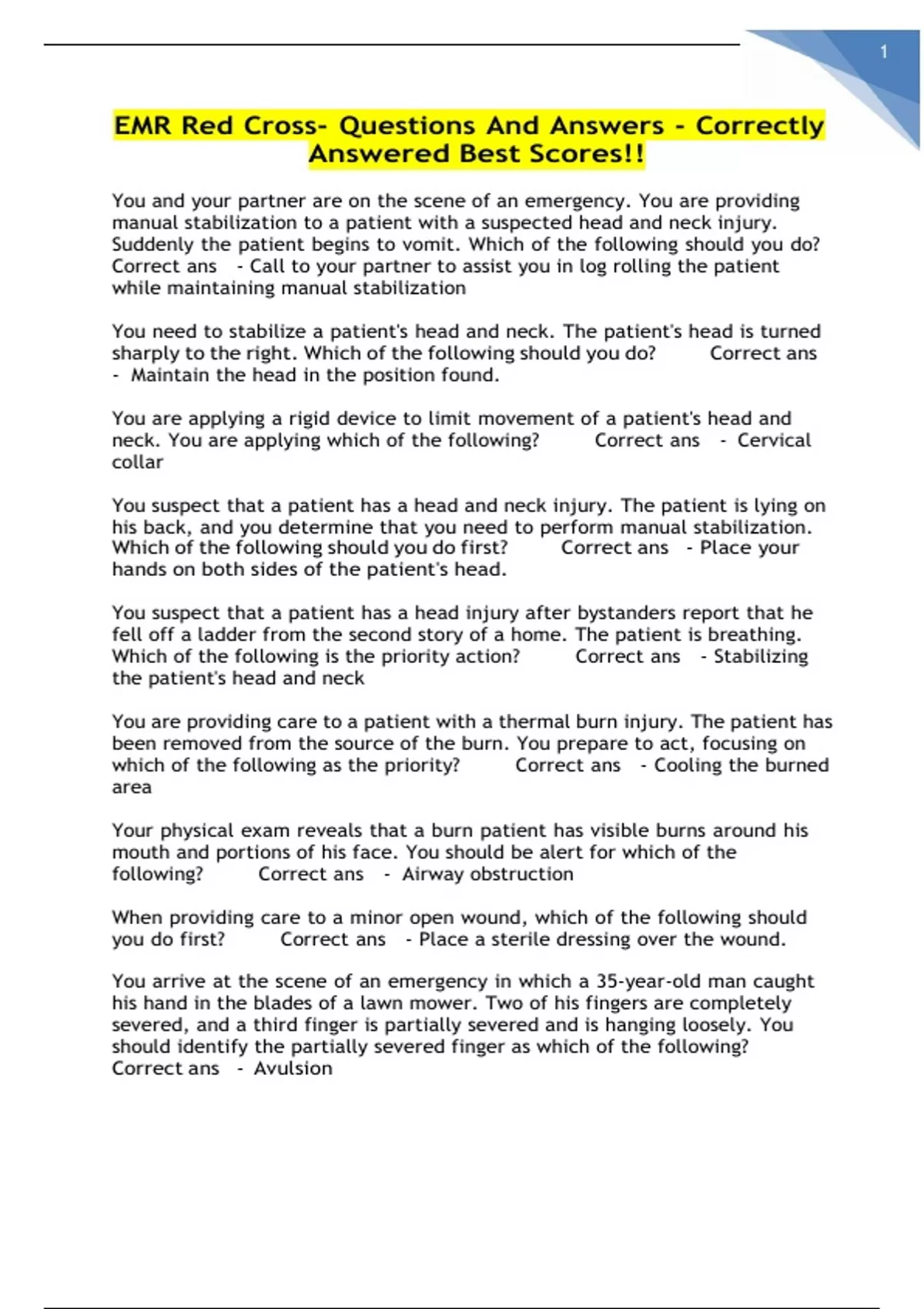 1

EMR Red Cross- Questions And Answers - Correctly Answered Best Scores!!

You and your partner are on the scene of an emergency. You are providing manual stabilization to a patient with a suspected head and neck injury. Suddenly the patient begins to vomit. Which of the following should you do? Correct ans - Call to your partner to assist you in log rolling the patient while maintaining manual stabilization

You need to stabilize a patient's head and neck. The patient's head is turned sharply to the right. Which of the following should you do? Correct ans - Maintain the head in the position found.

You are applying a rigid device to limit movement of a patient's head and neck. You are applying which of the following? Correct ans - Cervical collar

You suspect that a patient has a head and neck injury. The patient is lying on his back, and you determine that you need to perform manual stabilization. Which of the following should you do first? Correct ans - Place your hands on both sides of the patient's head.

You suspect that a patient has a head injury after bystanders report that he fell off a ladder from the second story of a home. The patient is breathing. Which of the following is the priority action? Correct ans - Stabilizing the patient's head and neck

You are providing care to a patient with a thermal burn injury. The patient has been removed from the source of the burn. You prepare to act, focusing on which of the following as the priority? Correct ans - Cooling the burned area

Your physical exam reveals that a burn patient has visible burns around his mouth and portions of his face. You should be alert for which of the following? Correct ans - Airway obstruction

When providing care to a minor open wound, which of the following should you do first? Correct ans - Place a sterile dressing over the wound.

You arrive at the scene of an emergency in which a 35-year-old man caught his hand in the blades of a lawn mower. Two of his fingers are completely severed, and a third finger is partially severed and is hanging loosely. You should identify the partially severed finger as which of the following? Correct ans - Avulsion